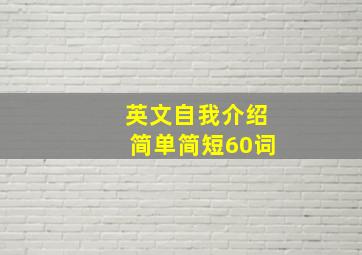 英文自我介绍
简单简短60词